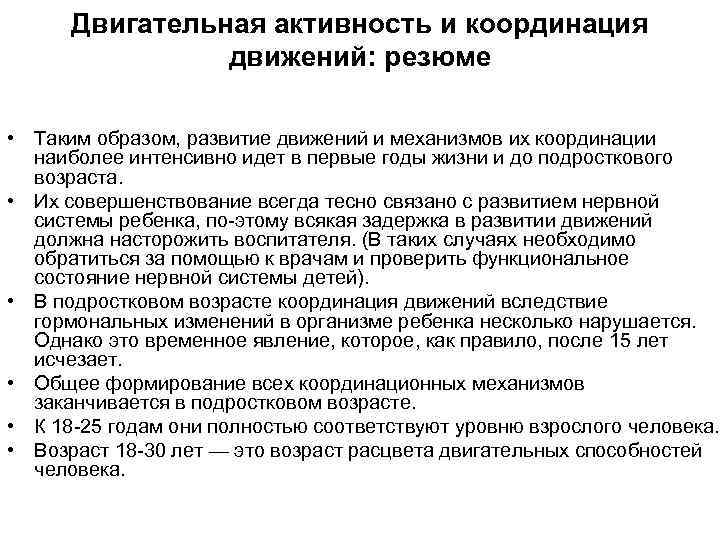 Двигательная активность и координация движений: резюме

• Таким образом, развитие движений и механизмов их координации наиболее интенсивно идет в первые годы жизни и до подросткового возраста.
• Их совершенствование всегда тесно связано с развитием нервной системы ребенка, по-этому всякая задержка в развитии движений должна насторожить воспитателя. (В таких случаях необходимо обратиться за помощью к врачам и проверить функциональное состояние нервной системы детей).
• В подростковом возрасте координация движений вследствие гормональных изменений в организме ребенка несколько нарушается. Однако это временное явление, которое, как правило, после 15 лет исчезает.
• Общее формирование всех координационных механизмов заканчивается в подростковом возрасте.
• К 18-25 годам они полностью соответствуют уровню взрослого человека.
• Возраст 18-30 лет — это возраст расцвета двигательных способностей человека.